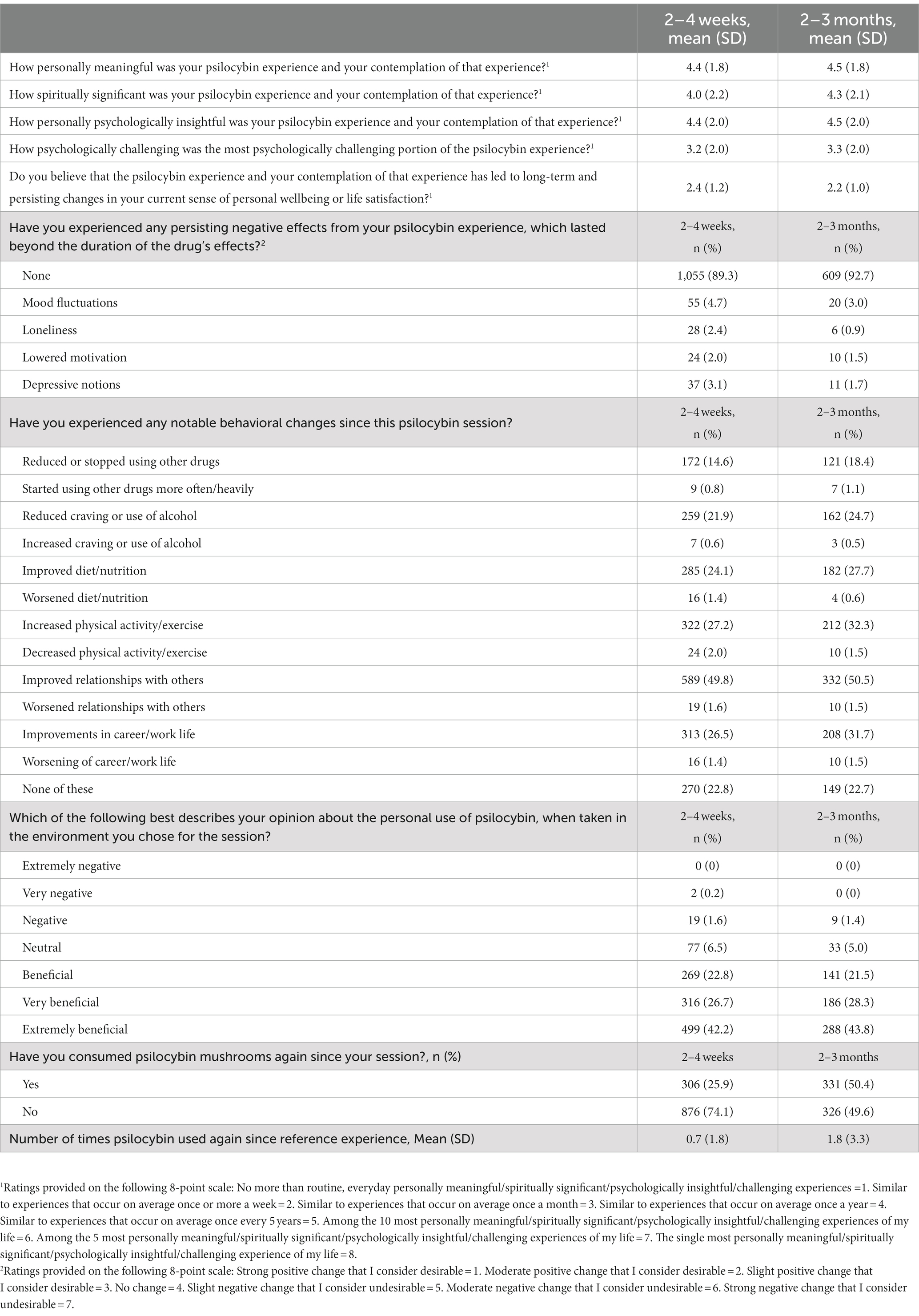 |  | 2–4 weeks, mean (SD) | 2–3 months, mean (SD) |
|---|---|---|
| How personally meaningful was your psilocybin experience and your contemplation of that experience?$^1$ | 4.4 (1.8) | 4.5 (1.8) |
| How spiritually significant was your psilocybin experience and your contemplation of that experience?$^1$ | 4.0 (2.2) | 4.3 (2.1) |
| How personally psychologically insightful was your psilocybin experience and your contemplation of that experience?$^1$ | 4.4 (2.0) | 4.5 (2.0) |
| How psychologically challenging was the most psychologically challenging portion of the psilocybin experience?$^1$ | 3.2 (2.0) | 3.3 (2.0) |
| Do you believe that the psilocybin experience and your contemplation of that experience has led to long-term and persisting changes in your current sense of personal wellbeing or life satisfaction?$^1$ | 2.4 (1.2) | 2.2 (1.0) |
| Have you experienced any persisting negative effects from your psilocybin experience, which lasted beyond the duration of the drug's effects?$^2$ | 2–4 weeks, n (%) | 2–3 months, n (%) |
| None | 1,055 (89.3) | 609 (92.7) |
| Mood fluctuations | 55 (4.7) | 20 (3.0) |
| Loneliness | 28 (2.4) | 6 (0.9) |
| Lowered motivation | 24 (2.0) | 10 (1.5) |
| Depressive notions | 37 (3.1) | 11 (1.7) |
| Have you experienced any notable behavioral changes since this psilocybin session? | 2–4 weeks, n (%) | 2–3 months, n (%) |
| Reduced or stopped using other drugs | 172 (14.6) | 121 (18.4) |
| Started using other drugs more often/heavily | 9 (0.8) | 7 (1.1) |
| Reduced craving or use of alcohol | 259 (21.9) | 162 (24.7) |
| Increased craving or use of alcohol | 7 (0.6) | 3 (0.5) |
| Improved diet/nutrition | 285 (24.1) | 182 (27.7) |
| Worsened diet/nutrition | 16 (1.4) | 4 (0.6) |
| Increased physical activity/exercise | 322 (27.2) | 212 (32.3) |
| Decreased physical activity/exercise | 24 (2.0) | 10 (1.5) |
| Improved relationships with others | 589 (49.8) | 332 (50.5) |
| Worsened relationships with others | 19 (1.6) | 10 (1.5) |
| Improvements in career/work life | 313 (26.5) | 208 (31.7) |
| Worsening of career/work life | 16 (1.4) | 10 (1.5) |
| None of these | 270 (22.8) | 149 (22.7) |
| Which of the following best describes your opinion about the personal use of psilocybin, when taken in the environment you chose for the session? | 2–4 weeks, n (%) | 2–3 months, n (%) |
| Extremely negative | 0 (0) | 0 (0) |
| Very negative | 2 (0.2) | 0 (0) |
| Negative | 19 (1.6) | 9 (1.4) |
| Neutral | 77 (6.5) | 33 (5.0) |
| Beneficial | 269 (22.8) | 141 (21.5) |
| Very beneficial | 316 (26.7) | 186 (28.3) |
| Extremely beneficial | 499 (42.2) | 288 (43.8) |
| Have you consumed psilocybin mushrooms again since your session?, n (%) | 2–4 weeks | 2–3 months |
| Yes | 306 (25.9) | 331 (50.4) |
| No | 876 (74.1) | 326 (49.6) |
| Number of times psilocybin used again since reference experience, Mean (SD) | 0.7 (1.8) | 1.8 (3.3) |

$^1$Ratings provided on the following 8-point scale: No more than routine, everyday personally meaningful/spiritually significant/psychologically insightful/challenging experiences = 1. Similar to experiences that occur on average once or more a week = 2. Similar to experiences that occur on average once a month = 3. Similar to experiences that occur on average once a year = 4. Similar to experiences that occur on average once every 5 years = 5. Among the 10 most personally meaningful/spiritually significant/psychologically insightful/challenging experiences of my life = 6. Among the 5 most personally meaningful/spiritually significant/psychologically insightful/challenging experiences of my life = 7. The single most personally meaningful/spiritually significant/psychologically insightful/challenging experience of my life = 8.
$^2$Ratings provided on the following 8-point scale: Strong positive change that I consider desirable = 1. Moderate positive change that I consider desirable = 2. Slight positive change that I consider desirable = 3. No change = 4. Slight negative change that I consider undesirable = 5. Moderate negative change that I consider undesirable = 6. Strong negative change that I consider undesirable = 7.